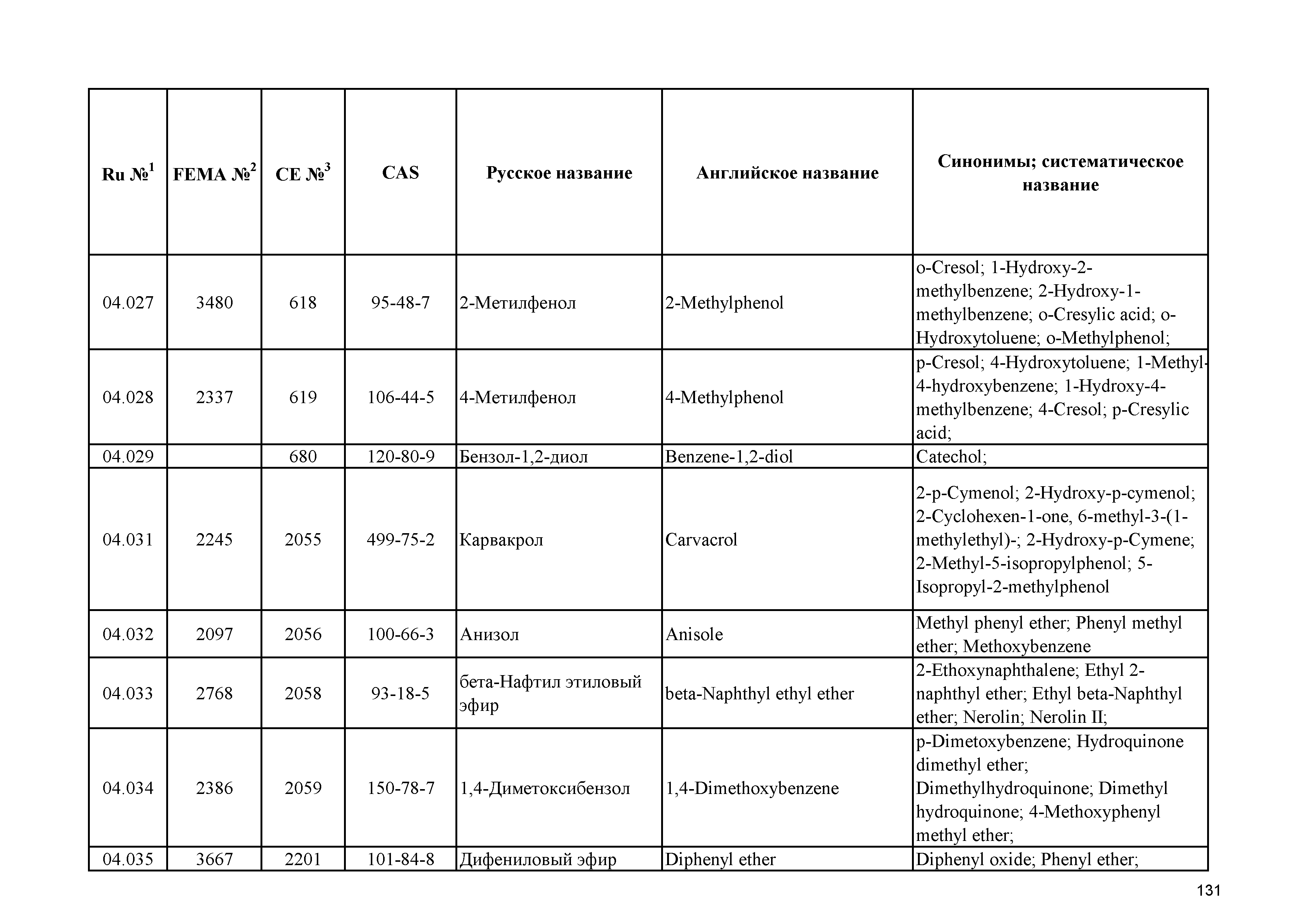 | Ru №$^1$ | FEMA №$^2$ | CE №$^3$ | CAS | Русское название | Английское название | Синонимы; систематическое название |
|---|---|---|---|---|---|---|
| 04.027 | 3480 | 618 | 95-48-7 | 2-Метилфенол | 2-Methylphenol | o-Cresol; 1-Hydroxy-2-methylbenzene; 2-Hydroxy-1-methylbenzene; o-Cresylic acid; o-Hydroxytoluene; o-Methylphenol; |
| 04.028 | 2337 | 619 | 106-44-5 | 4-Метилфенол | 4-Methylphenol | p-Cresol; 4-Hydroxytoluene; 1-Methyl-4-hydroxybenzene; 1-Hydroxy-4-methylbenzene; 4-Cresol; p-Cresylic acid; |
| 04.029 | | 680 | 120-80-9 | Бензол-1,2-диол | Benzene-1,2-diol | Catechol; |
| 04.031 | 2245 | 2055 | 499-75-2 | Карвакрол | Carvacrol | 2-p-Cymenol; 2-Hydroxy-p-cymenol; 2-Cyclohexen-1-one, 6-methyl-3-(1-methylethyl)-; 2-Hydroxy-p-Cymene; 2-Methyl-5-isopropylphenol; 5-Isopropyl-2-methylphenol |
| 04.032 | 2097 | 2056 | 100-66-3 | Анизол | Anisole | Methyl phenyl ether; Phenyl methyl ether; Methoxybenzene |
| 04.033 | 2768 | 2058 | 93-18-5 | бета-Нафтил этиловый эфир | beta-Naphthyl ethyl ether | 2-Ethoxynaphthalene; Ethyl 2-naphthyl ether; Ethyl beta-Naphthyl ether; Nerolin; Nerolin II; |
| 04.034 | 2386 | 2059 | 150-78-7 | 1,4-Диметоксибензол | 1,4-Dimethoxybenzene | p-Dimetoxybenzene; Hydroquinone dimethyl ether; Dimethylhydroquinone; Dimethyl hydroquinone; 4-Methoxyphenyl methyl ether; |
| 04.035 | 3667 | 2201 | 101-84-8 | Дифениловый эфир | Diphenyl ether | Diphenyl oxide; Phenyl ether; |

131